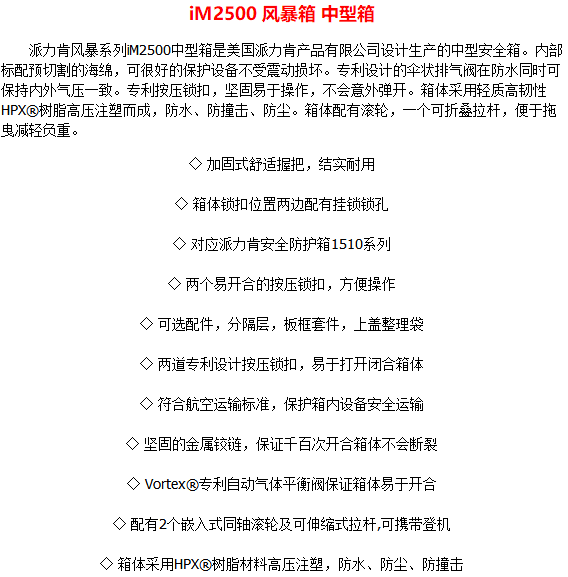 iM2500 风暴箱 中型箱

派力肯风暴系列iM2500中型箱是美国派力肯产品有限公司设计生产的中型安全箱。内部标配预切割的海绵，可很好的保护设备不受震动损坏。专利设计的伞状排气阀在防水同时可保持内外气压一致。专利按压锁扣，坚固易于操作，不会意外弹开。箱体采用轻质高韧性HPX®树脂高压注塑而成，防水、防撞击、防尘。箱体配有滚轮，一个可折叠拉杆，便于拖曳减轻负重。

◇ 加固式舒适握把，结实耐用

◇ 箱体锁扣位置两边配有挂锁锁孔

◇ 对应派力肯安全防护箱1510系列

◇ 两个易开合的按压锁扣，方便操作

◇ 可选配件，分隔层，板框套件，上盖整理袋

◇ 两道专利设计按压锁扣，易于打开闭合箱体

◇ 符合航空运输标准，保护箱内设备安全运输

◇ 坚固的金属铰链，保证千百次开合箱体不会断裂

◇ Vortex®专利自动气体平衡阀保证箱体易于开合

◇ 配有2个嵌入式同轴滚轮及可伸缩式拉杆,可携带登机

◇ 箱体采用HPX®树脂材料高压注塑，防水、防尘、防撞击